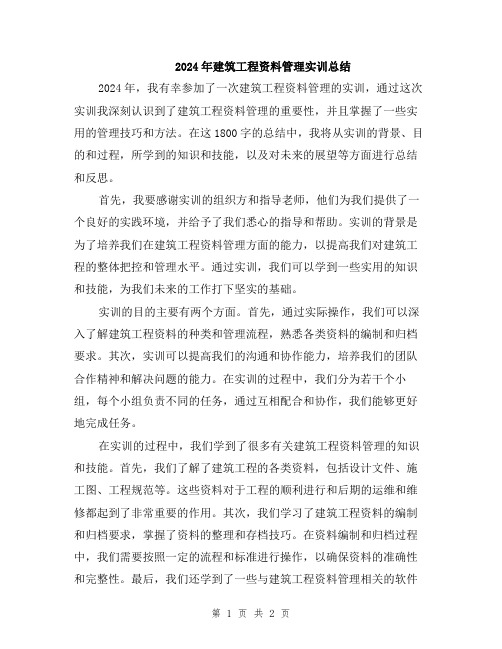 2024年建筑工程资料管理实训总结

2024年，我有幸参加了一次建筑工程资料管理的实训，通过这次实训我深刻认识到了建筑工程资料管理的重要性，并且掌握了一些实用的管理技巧和方法。在这1800字的总结中，我将从实训的背景、目的和过程，所学到的知识和技能，以及对未来的展望等方面进行总结和反思。

首先，我要感谢实训的组织方和指导老师，他们为我们提供了一个良好的实践环境，并给予了我们悉心的指导和帮助。实训的背景是为了培养我们在建筑工程资料管理方面的能力，以提高我们对建筑工程的整体把控和管理水平。通过实训，我们可以学到一些实用的知识和技能，为我们未来的工作打下坚实的基础。

实训的目的主要有两个方面。首先，通过实际操作，我们可以深入了解建筑工程资料的种类和管理流程，熟悉各类资料的编制和归档要求。其次，实训可以提高我们的沟通和协作能力，培养我们的团队合作精神和解决问题的能力。在实训的过程中，我们分为若干个小组，每个小组负责不同的任务，通过互相配合和协作，我们能够更好地完成任务。

在实训的过程中，我们学到了很多有关建筑工程资料管理的知识和技能。首先，我们了解了建筑工程的各类资料，包括设计文件、施工图、工程规范等。这些资料对于工程的顺利进行和后期的运维和维修都起到了非常重要的作用。其次，我们学习了建筑工程资料的编制和归档要求，掌握了资料的整理和存档技巧。在资料编制和归档过程中，我们需要按照一定的流程和标准进行操作，以确保资料的准确性和完整性。最后，我们还学到了一些与建筑工程资料管理相关的软件

第 1 页 共 2 页